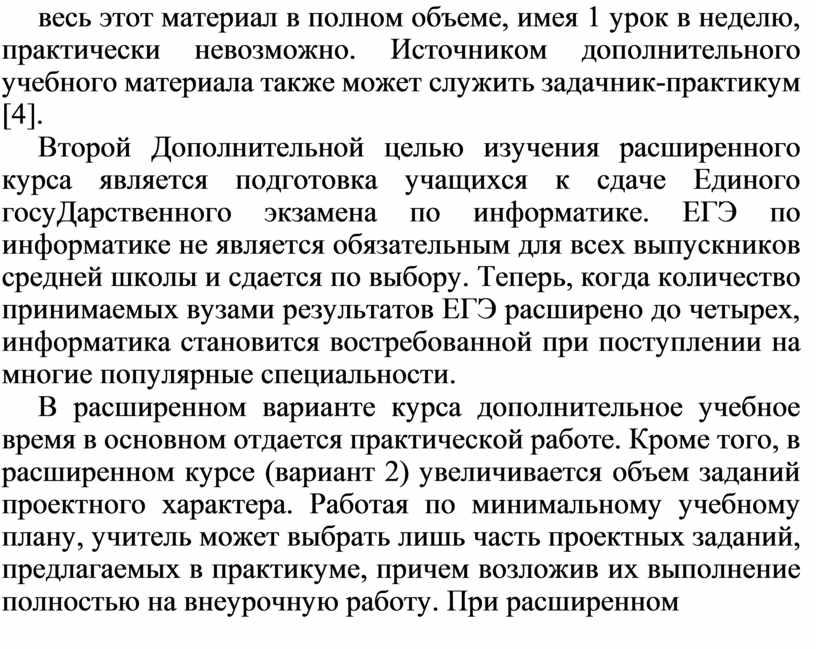 весь этот материал в полном объеме, имея 1 урок в неделю, практически невозможно. Источником дополнительного учебного материала также может служить задачник-практикум [4].

Второй Дополнительной целью изучения расширенного курса является подготовка учащихся к сдаче Единого госуДарственного экзамена по информатике. ЕГЭ по информатике не является обязательным для всех выпускников средней школы и сдается по выбору. Теперь, когда количество принимаемых вузами результатов ЕГЭ расширено до четырех, информатика становится востребованной при поступлении на многие популярные специальности.

В расширенном варианте курса дополнительное учебное время в основном отдается практической работе. Кроме того, в расширенном курсе (вариант 2) увеличивается объем заданий проектного характера. Работая по минимальному учебному плану, учитель может выбрать лишь часть проектных заданий, предлагаемых в практикуме, причем возложив их выполнение полностью на внеурочную работу. При расширенном